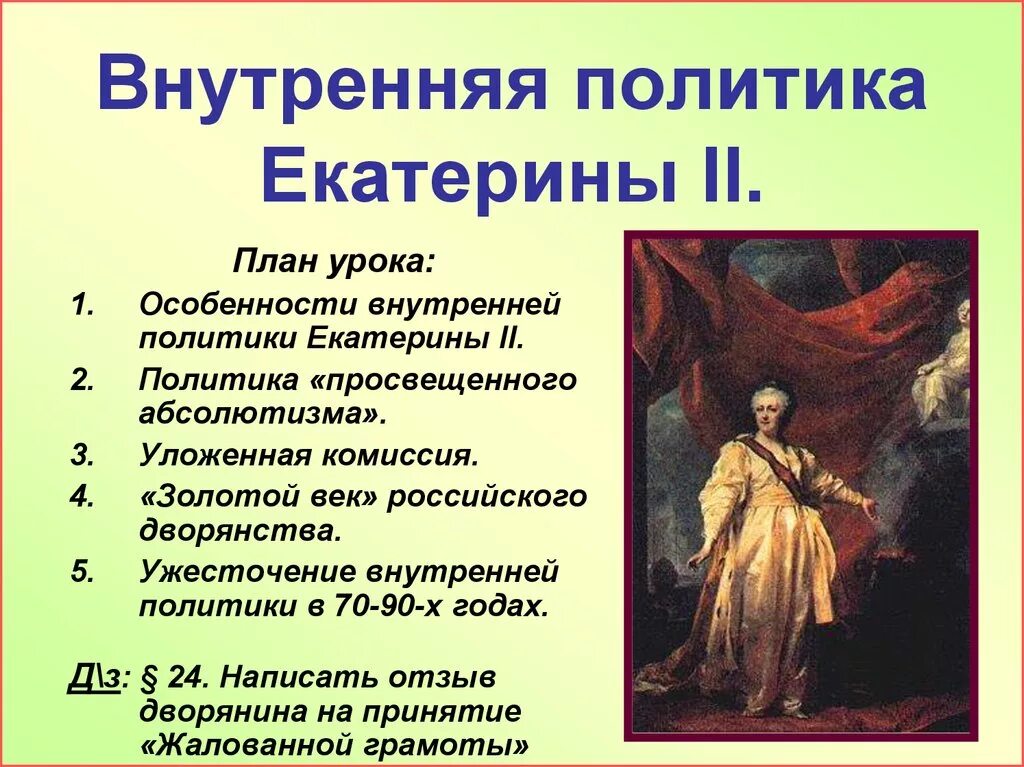 Внутренняя политика Екатерины II.

План урока:

1. Особенности внутренней политики Екатерины II.
2. Политика «просвещенного абсолютизма».
3. Уложенная комиссия.
4. «Золотой век» российского дворянства.
5. Ужесточение внутренней политики в 70-90-х годах.

Д\з: § 24. Написать отзыв дворянина на принятие «Жалованной грамоты»